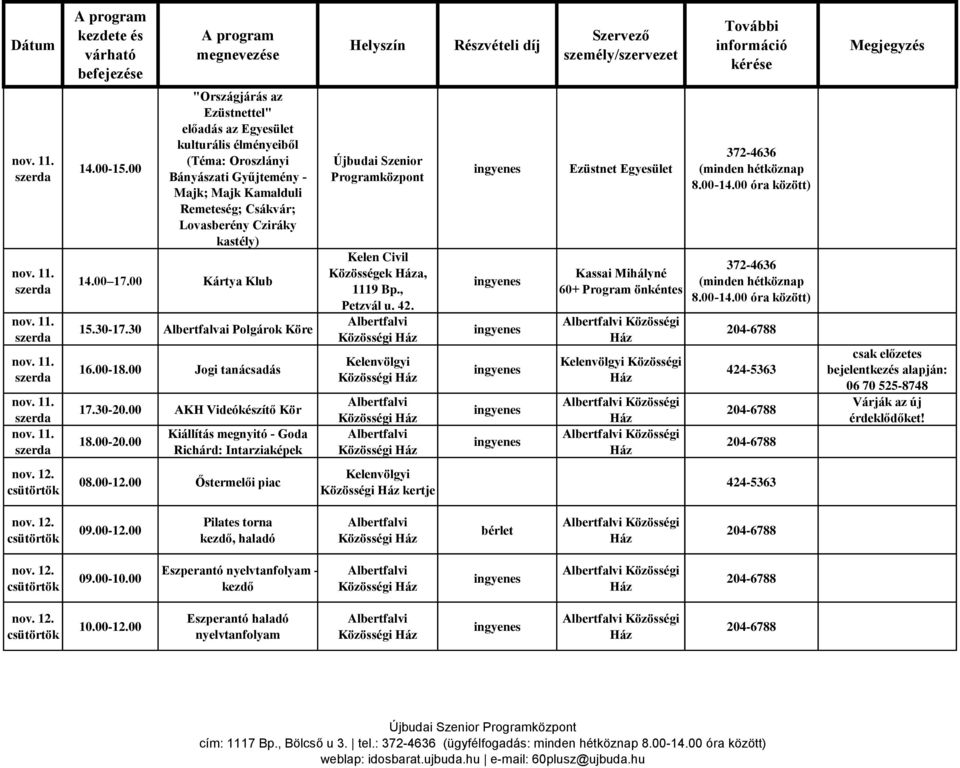 | Dátum | A program kezdete és várható befejezése | A program megnevezése | Helyszín | Részvételi díj | Szervező személy/szervezet | További információ kérése | Megjegyzés |
|---|---|---|---|---|---|---|---|
| nov. 11. szerda | 14.00-15.00 | "Országjárás az Ezüstnettel" előadás az Egyesület kulturális élményeiből (Téma: Oroszlányi Bányászati Gyűjtemény - Majk; Majk Kamalduli Remeteség; Csákvár; Lovasberény Cziráky kastély) | Újbudai Szenior Programközpont | ingyenes | Ezüstnet Egyesület | 372-4636 (minden hétköznap 8.00-14.00 óra között) | |
| nov. 11. szerda | 14.00–17.00 | Kártya Klub | Kelen Civil Közösségek Háza, 1119 Bp., Petzvál u. 42. | ingyenes | Kassai Mihályné 60+ Program önkéntes | 372-4636 (minden hétköznap 8.00-14.00 óra között) | |
| nov. 11. szerda | 15.30-17.30 | Albertfalvai Polgárok Köre | Albertfalvi Közösségi Ház | ingyenes | Albertfalvi Közösségi Ház | 204-6788 | |
| nov. 11. szerda | 16.00-18.00 | Jogi tanácsadás | Kelenvölgyi Közösségi Ház | ingyenes | Kelenvölgyi Közösségi Ház | 424-5363 | csak előzetes bejelentkezés alapján: 06 70 525-8748 |
| nov. 11. szerda | 17.30-20.00 | AKH Videókészítő Kör | Albertfalvi Közösségi Ház | ingyenes | Albertfalvi Közösségi Ház | 204-6788 | Várják az új érdeklődőket! |
| nov. 11. szerda | 18.00-20.00 | Kiállítás megnyitó - Goda Richárd: Intarziaképek | Albertfalvi Közösségi Ház | ingyenes | Albertfalvi Közösségi Ház | 204-6788 | |
| nov. 12. csütörtök | 08.00-12.00 | Őstermelői piac | Kelenvölgyi Közösségi Ház kertje | | | 424-5363 | |
| nov. 12. csütörtök | 09.00-12.00 | Pilates torna kezdő, haladó | Albertfalvi Közösségi Ház | bérlet | Albertfalvi Közösségi Ház | 204-6788 | |
| nov. 12. csütörtök | 09.00-10.00 | Eszperantó nyelvtanfolyam - kezdő | Albertfalvi Közösségi Ház | ingyenes | Albertfalvi Közösségi Ház | 204-6788 | |
| nov. 12. csütörtök | 10.00-12.00 | Eszperantó haladó nyelvtanfolyam | Albertfalvi Közösségi Ház | ingyenes | Albertfalvi Közösségi Ház | 204-6788 | |

Újbudai Szenior Programközpont
cím: 1117 Bp., Bölcső u 3. | tel.: 372-4636 (ügyfélfogadás: minden hétköznap 8.00-14.00 óra között)
weblap: idosbarat.ujbuda.hu | e-mail: 60plusz@ujbuda.hu